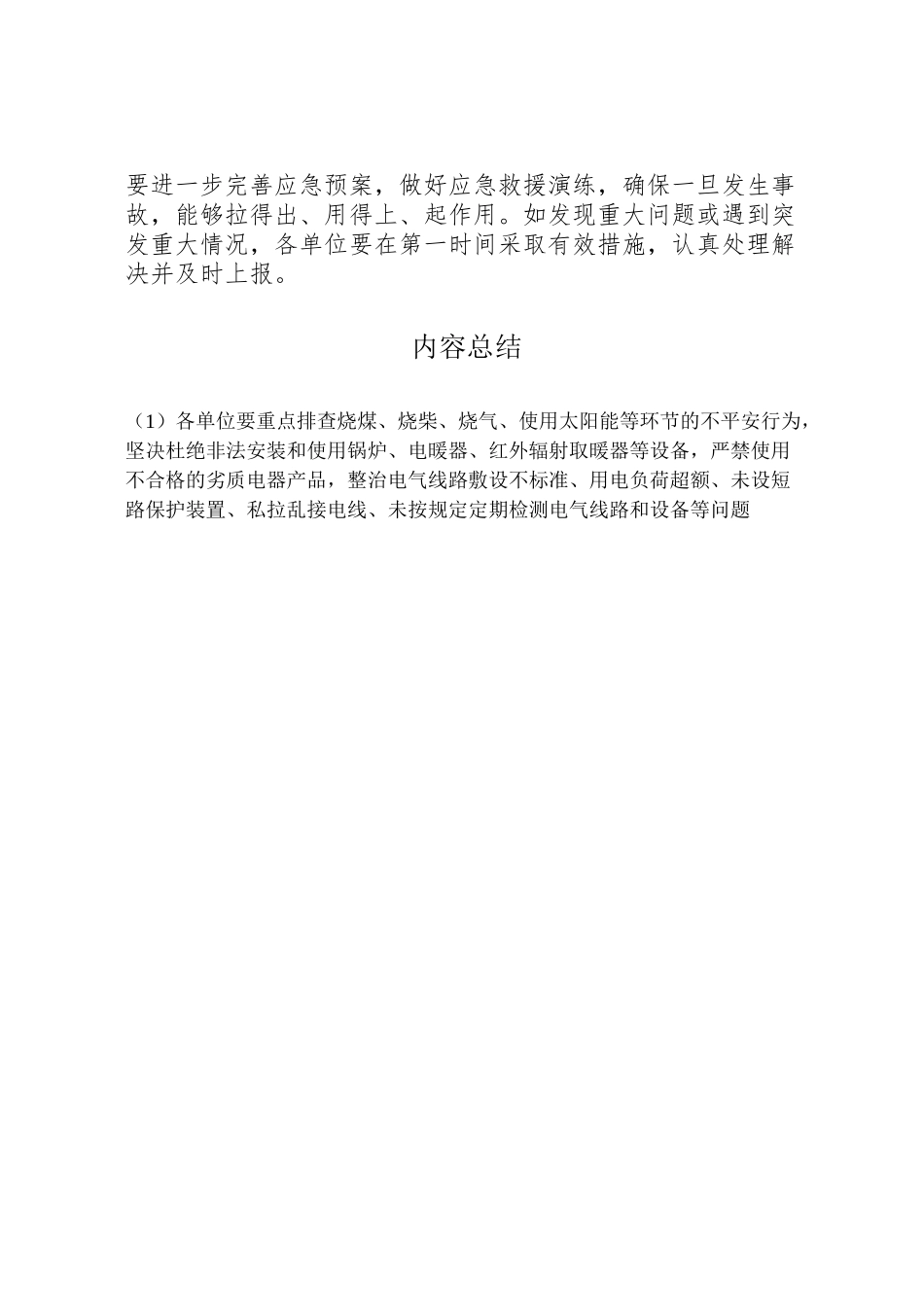 要进一步完善应急预案，做好应急救援演练，确保一旦发生事故，能够拉得出、用得上、起作用。如发现重大问题或遇到突发重大情况，各单位要在第一时间采取有效措施，认真处理解决并及时上报。

内容总结

（1）各单位要重点排查烧煤、烧柴、烧气、使用太阳能等环节的不平安行为，坚决杜绝非法安装和使用锅炉、电暖器、红外辐射取暖器等设备，严禁使用不合格的劣质电器产品，整治电气线路敷设不标准、用电负荷超额、未设短路保护装置、私拉乱接电线、未按规定定期检测电气线路和设备等问题